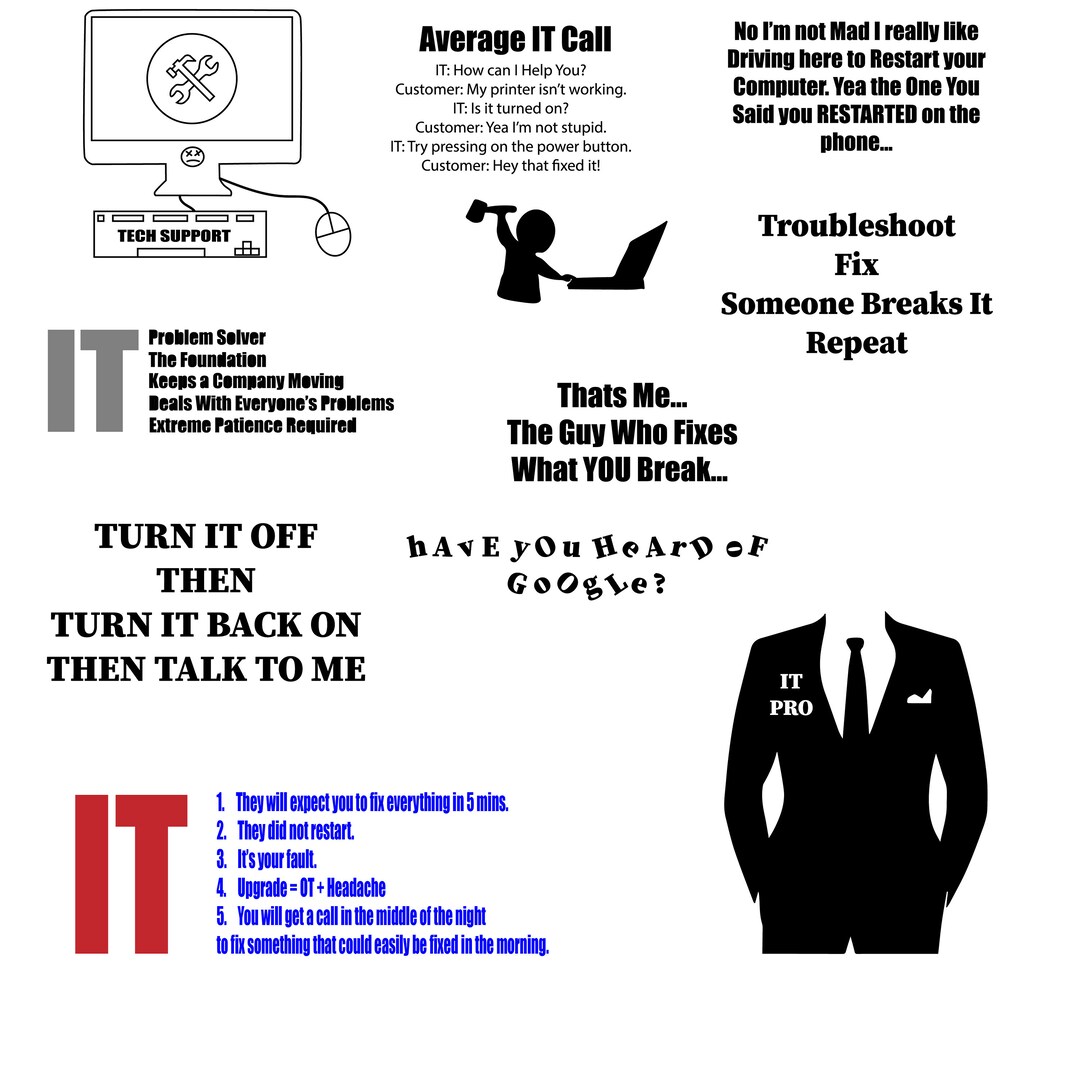 TECH SUPPORT

Average IT Call
IT: How can I Help You?
Customer: My printer isn't working.
IT: Is it turned on?
Customer: Yea I'm not stupid.
IT: Try pressing on the power button.
Customer: Hey that fixed it!

No I'm not Mad I really like Driving here to Restart your Computer. Yea the One You Said you RESTARTED on the phone...

Troubleshoot
Fix
Someone Breaks It
Repeat

IT
Problem Solver
The Foundation
Keeps a Company Moving
Deals With Everyone's Problems
Extreme Patience Required

Thats Me...
The Guy Who Fixes
What YOU Break...

TURN IT OFF
THEN
TURN IT BACK ON
THEN TALK TO ME

hAvE yOu HeArD oF GoOgLe?

IT
PRO

IT
1. They will expect you to fix everything in 5 mins.
2. They did not restart.
3. It's your fault.
4. Upgrade = OT + Headache
5. You will get a call in the middle of the night to fix something that could easily be fixed in the morning.